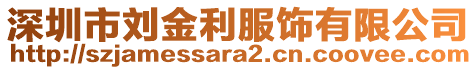 深圳市刘金利服饰有限公司
http://szjamessara2.cn.coovee.com